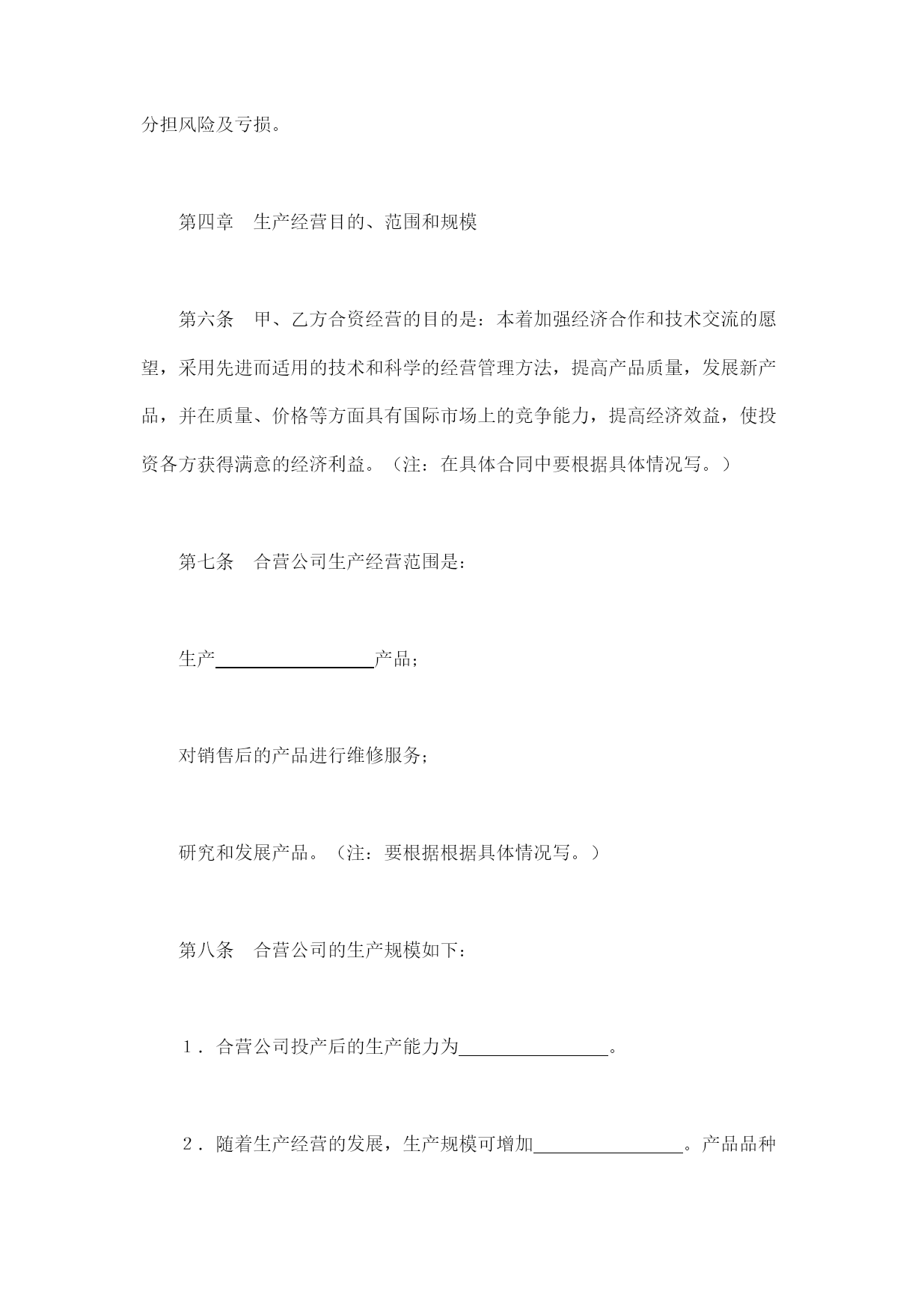 分担风险及亏损。

第四章　生产经营目的、范围和规模

第六条　甲、乙方合资经营的目的是：本着加强经济合作和技术交流的愿望，采用先进而适用的技术和科学的经营管理方法，提高产品质量，发展新产品，并在质量、价格等方面具有国际市场上的竞争能力，提高经济效益，使投资各方获得满意的经济利益。（注：在具体合同中要根据具体情况写。）

第七条　合营公司生产经营范围是：

生产________________产品；

对销售后的产品进行维修服务；

研究和发展产品。（注：要根据根据具体情况写。）

第八条　合营公司的生产规模如下：

１．合营公司投产后的生产能力为________________。

２．随着生产经营的发展，生产规模可增加________________。产品品种